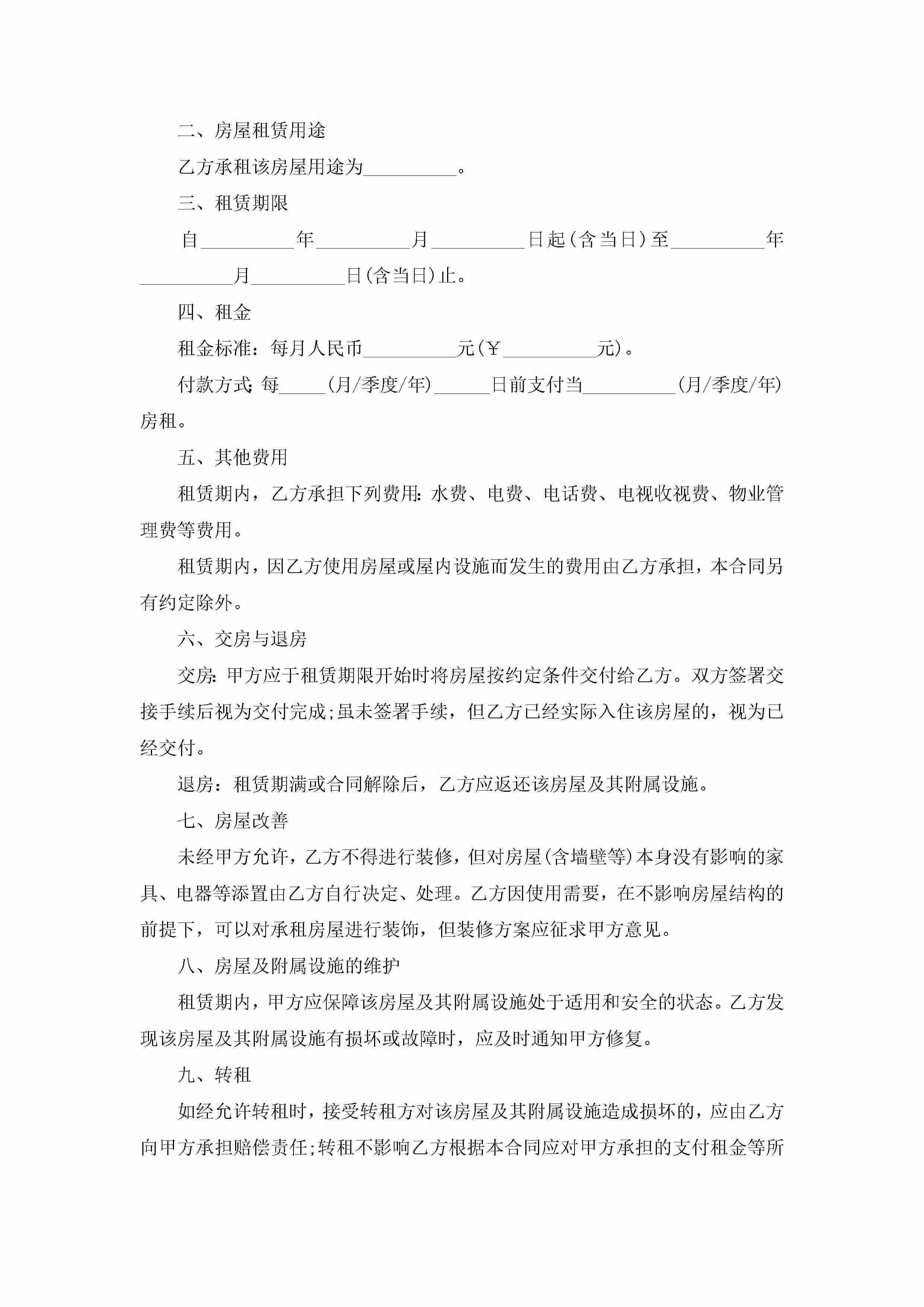 二、房屋租赁用途

乙方承租该房屋用途为__________。

三、租赁期限

自__________年__________月__________日起(含当日)至__________年__________月__________日(含当日)止。

四、租金

租金标准：每月人民币__________元(￥__________元)。

付款方式:每_____(月/季度/年)______日前支付当__________(月/季度/年)房租。

五、其他费用

租赁期内，乙方承担下列费用:水费、电费、电话费、电视收视费、物业管理费等费用。

租赁期内，因乙方使用房屋或屋内设施而发生的费用由乙方承担，本合同另有约定除外。

六、交房与退房

交房:甲方应于租赁期限开始时将房屋按约定条件交付给乙方。双方签署交接手续后视为交付完成;虽未签署手续，但乙方已经实际入住该房屋的，视为已经交付。

退房：租赁期满或合同解除后，乙方应返还该房屋及其附属设施。

七、房屋改善

未经甲方允许，乙方不得进行装修，但对房屋(含墙壁等)本身没有影响的家具、电器等添置由乙方自行决定、处理。乙方因使用需要，在不影响房屋结构的前提下，可以对承租房屋进行装饰，但装修方案应征求甲方意见。

八、房屋及附属设施的维护

租赁期内，甲方应保障该房屋及其附属设施处于适用和安全的状态。乙方发现该房屋及其附属设施有损坏或故障时，应及时通知甲方修复。

九、转租

如经允许转租时，接受转租方对该房屋及其附属设施造成损坏的，应由乙方向甲方承担赔偿责任;转租不影响乙方根据本合同应对甲方承担的支付租金等所